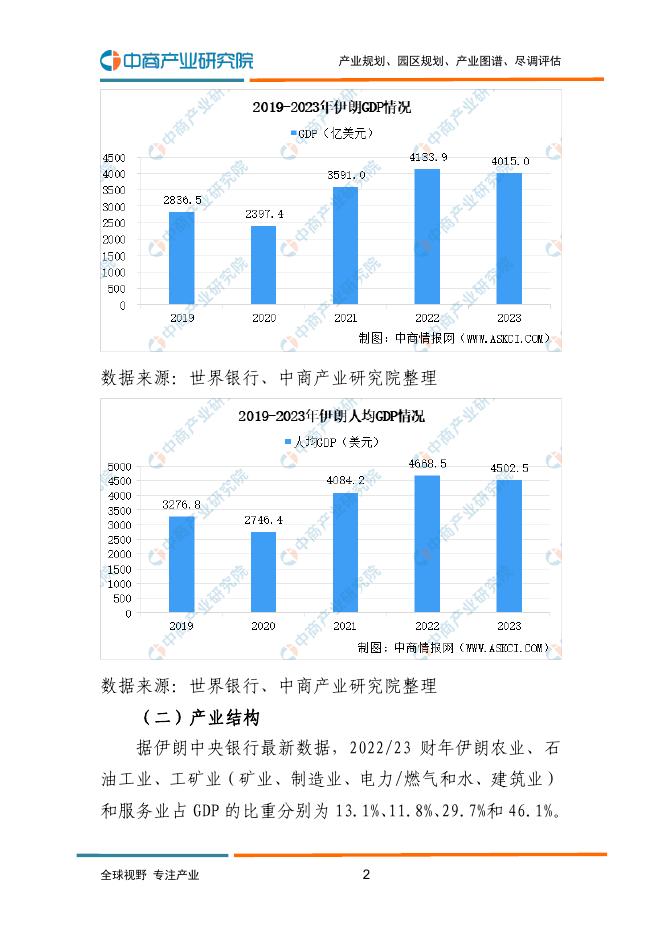 中商产业研究院

产业规划、园区规划、产业图谱、尽调评估

2019-2023年伊朗GDP情况

GDP（亿美元）

4500
4000
3500
3000
2500
2000
1500
1000
500
0

2836.5
2397.4
3591.0
4133.9
4015.0

2019
2020
2021
2022
2023

制图：中商情报网（WWW.ASKCI.COM）

数据来源：世界银行、中商产业研究院整理

2019-2023年伊朗人均GDP情况

人均GDP（美元）

5000
4500
4000
3500
3000
2500
2000
1500
1000
500
0

3276.8
2746.4
4084.2
4668.5
4502.5

2019
2020
2021
2022
2023

制图：中商情报网（WWW.ASKCI.COM）

数据来源：世界银行、中商产业研究院整理

（二）产业结构

据伊朗中央银行最新数据，2022/23 财年伊朗农业、石油工业、工矿业（矿业、制造业、电力/燃气和水、建筑业）和服务业占 GDP 的比重分别为 13.1%、11.8%、29.7%和 46.1%。

全球视野 专注产业

2